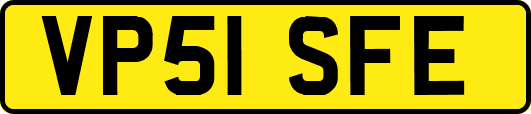 VP51 SFE